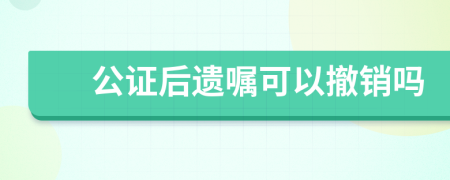 公证后遗嘱可以撤销吗